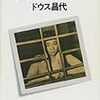 ドウス昌代